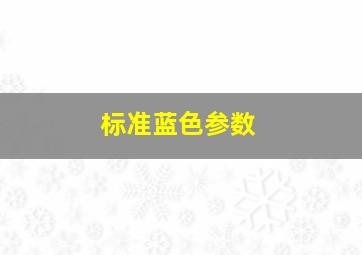 标准蓝色参数